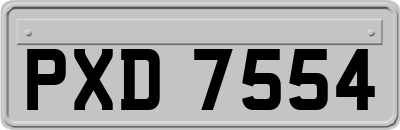 PXD 7554